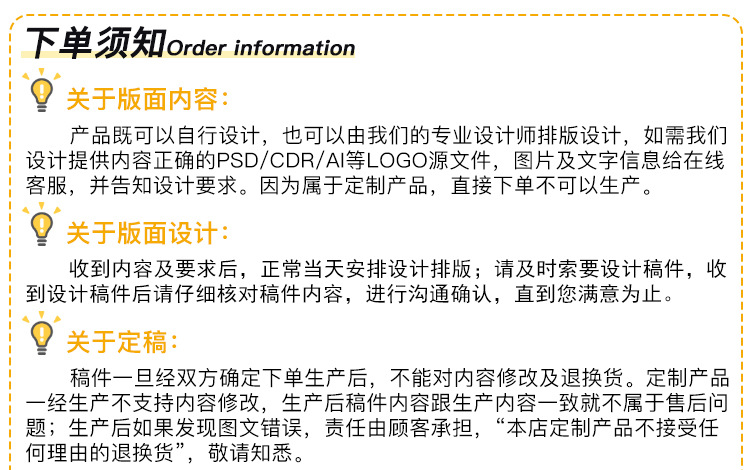 下单须知Order information

关于版面内容：

产品既可以自行设计，也可以由我们的专业设计师排版设计，如需我们设计提供内容正确的PSD/CDR/AI等LOGO源文件，图片及文字信息给在线客服，并告知设计要求。因为属于定制产品，直接下单不可以生产。

关于版面设计：

收到内容及要求后，正常当天安排设计排版；请及时索要设计稿件，收到设计稿件后请仔细核对稿件内容，进行沟通确认，直到您满意为止。

关于定稿：

稿件一旦经双方确定下单生产后，不能对内容修改及退换货。定制产品一经生产不支持内容修改，生产后稿件内容跟生产内容一致就不属于售后问题；生产后如果发现图文错误，责任由顾客承担，“本店定制产品不接受任何理由的退换货”，敬请知悉。